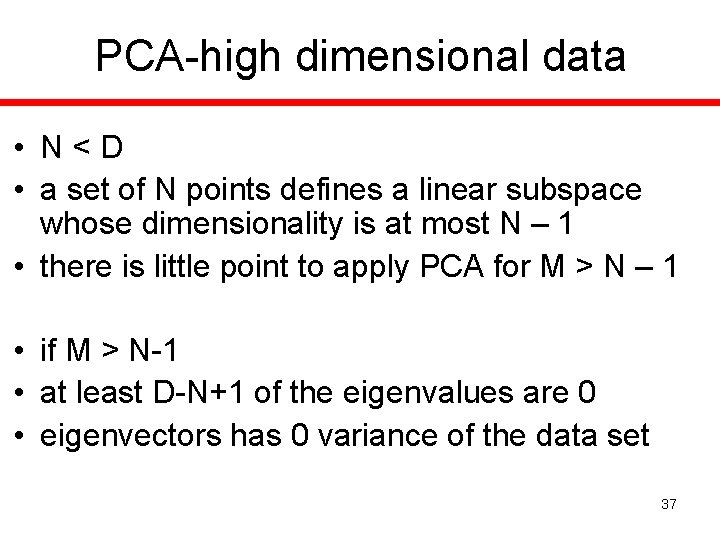 PCA-high dimensional data

• N < D
• a set of N points defines a linear subspace whose dimensionality is at most N – 1
• there is little point to apply PCA for M > N – 1

• if M > N-1
• at least D-N+1 of the eigenvalues are 0
• eigenvectors has 0 variance of the data set

37